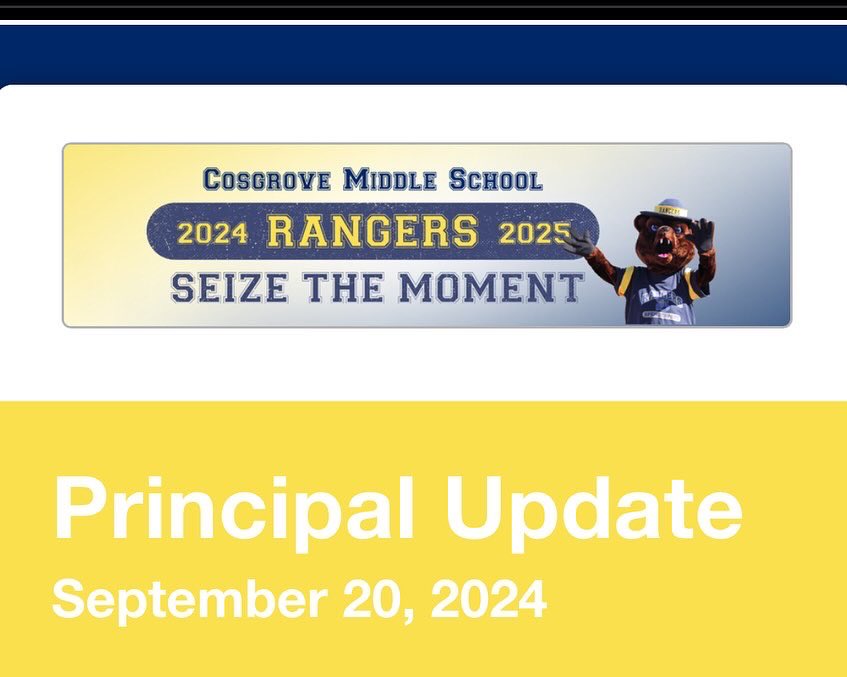 COSGROVE MIDDLE SCHOOL

2024 RANGERS 2025

SEIZE THE MOMENT

RANGERS

Principal Update

September 20, 2024